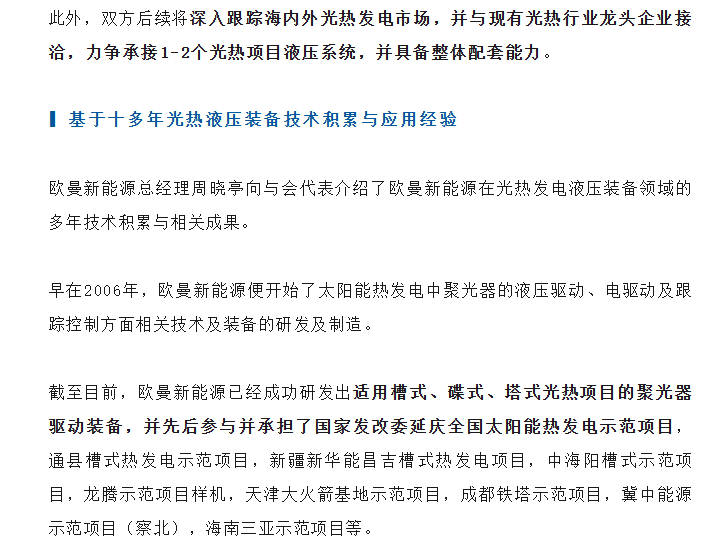 此外，双方后续将深入跟踪海内外光热发电市场，并与现有光热行业龙头企业接洽，力争承接1-2个光热项目液压系统，并具备整体配套能力。

基于十多年光热液压装备技术积累与应用经验

欧曼新能源总经理周晓亭向与会代表介绍了欧曼新能源在光热发电液压装备领域的多年技术积累与相关成果。

早在2006年，欧曼新能源便开始了太阳能热发电中聚光器的液压驱动、电驱动及跟踪控制方面相关技术及装备的研发及制造。

截至目前，欧曼新能源已经成功研发出适用槽式、碟式、塔式光热项目的聚光器驱动装备，并先后参与并承担了国家发改委延庆全国太阳能热发电示范项目，通县槽式热发电示范项目，新疆新华能昌吉槽式热发电项目，中海阳槽式示范项目，龙腾示范项目样机，天津大火箭基地示范项目，成都铁塔示范项目，冀中能源示范项目（察北），海南三亚示范项目等。